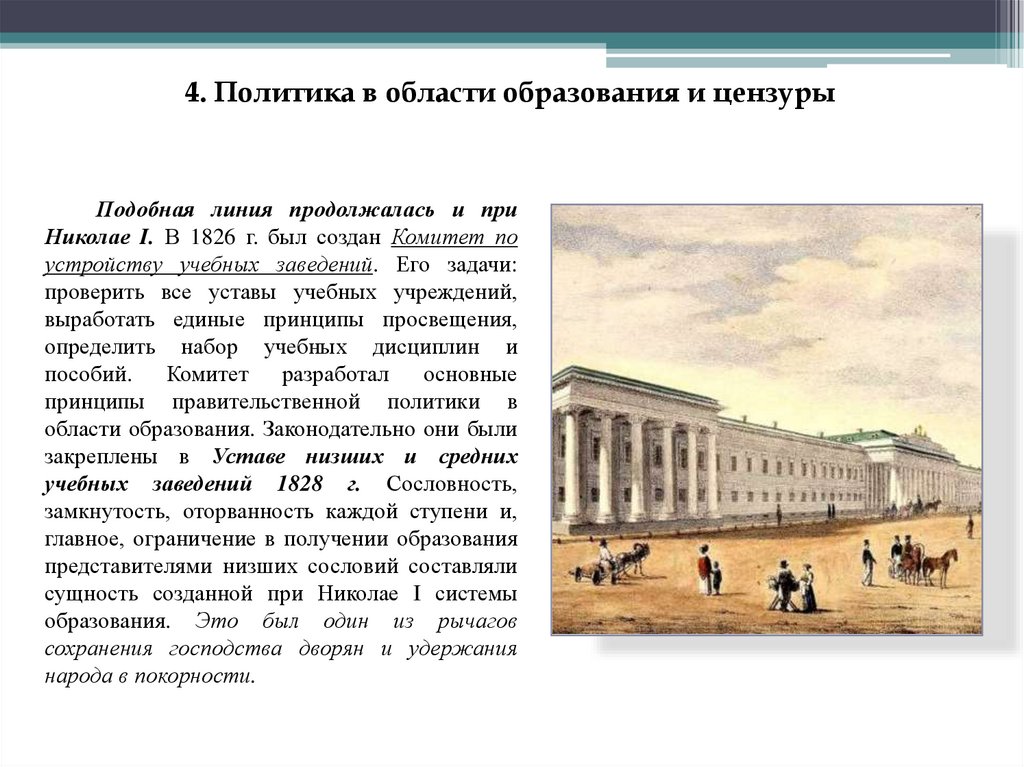 4. Политика в области образования и цензуры

Подобная линия продолжалась и при Николае I. В 1826 г. был создан Комитет по устройству учебных заведений. Его задачи: проверить все уставы учебных учреждений, выработать единые принципы просвещения, определить набор учебных дисциплин и пособий. Комитет разработал основные принципы правительственной политики в области образования. Законодательно они были закреплены в Уставе низших и средних учебных заведений 1828 г. Сословность, замкнутость, оторванность каждой ступени и, главное, ограничение в получении образования представителями низших сословий составляли сущность созданной при Николае I системы образования. Это был один из рычагов сохранения господства дворян и удержания народа в покорности.